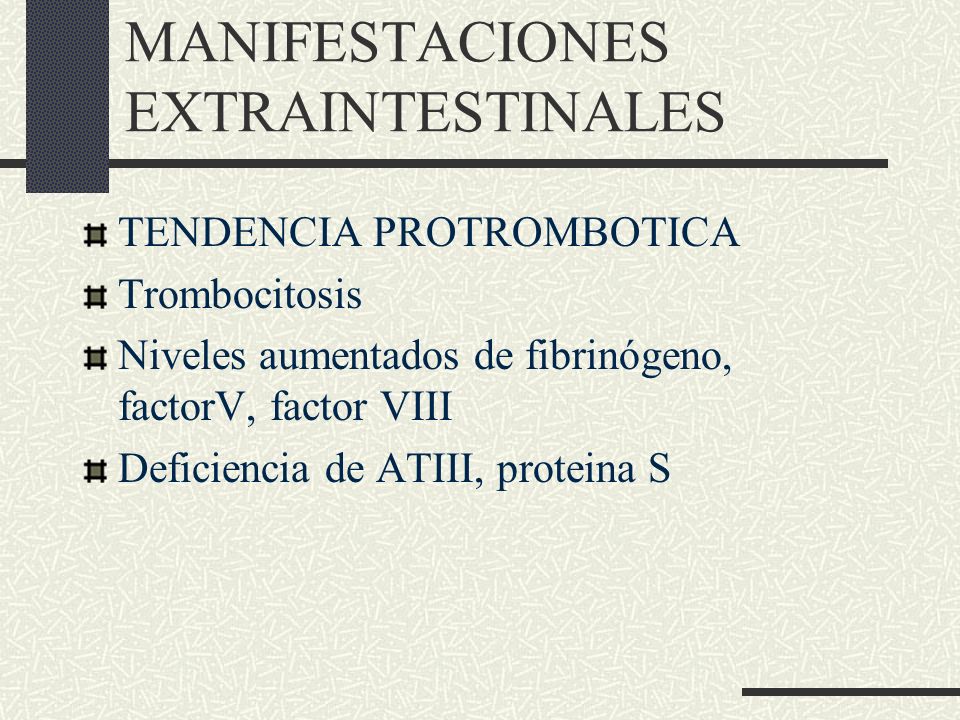 MANIFESTACIONES EXTRAINTESTINALES

TENDENCIA PROTROMBOTICA

Trombocitosis

Niveles aumentados de fibrinógeno, factorV, factor VIII

Deficiencia de ATIII, proteina S